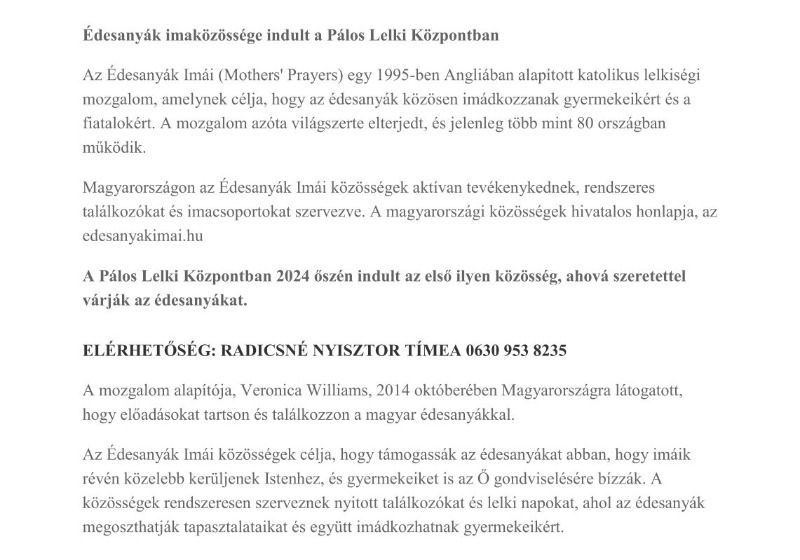 Édesanyák imaközössége indult a Pálos Lelki Központban

Az Édesanyák Imái (Mothers' Prayers) egy 1995-ben Angliában alapított katolikus lelkiségi mozgalom, amelynek célja, hogy az édesanyák közösen imádkozzanak gyermekeikért és a fiatalokért. A mozgalom azóta világszerte elterjedt, és jelenleg több mint 80 országban működik.

Magyarországon az Édesanyák Imái közösségek aktívan tevékenykednek, rendszeres találkozókat és imacsoportokat szervezve. A magyarországi közösségek hivatalos honlapja, az edesanyakimai.hu

A Pálos Lelki Központban 2024 őszén indult az első ilyen közösség, ahová szeretettel várják az édesanyákat.

ELÉRHETŐSÉG: RADICSNÉ NYISZTOR TÍMEA 0630 953 8235

A mozgalom alapítója, Veronica Williams, 2014 októberében Magyarországra látogatott, hogy előadásokat tartson és találkozzon a magyar édesanyákkal.

Az Édesanyák Imái közösségek célja, hogy támogassák az édesanyákat abban, hogy imáik révén közelebb kerüljenek Istenhez, és gyermekeiket is az Ő gondviselésére bízzák. A közösségek rendszeresen szerveznek nyitott találkozókat és lelki napokat, ahol az édesanyák megoszthatják tapasztalataikat és együtt imádkozhatnak gyermekeikért.